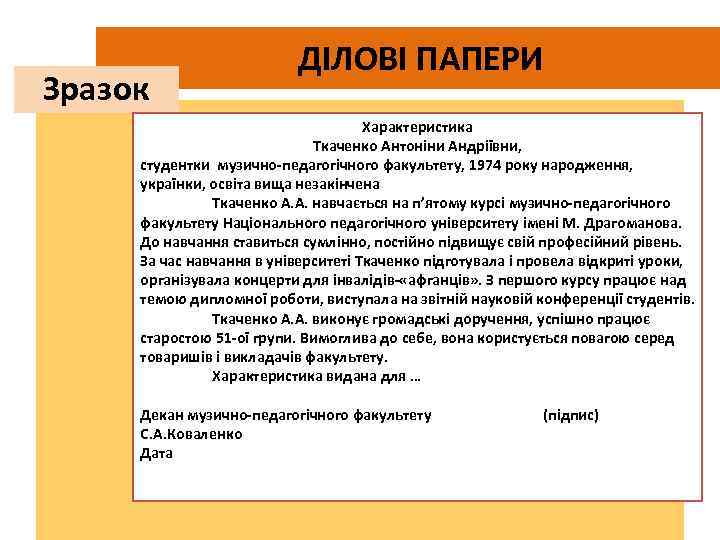 ДІЛОВІ ПАПЕРИ

Зразок

Характеристика
Ткаченко Антоніни Андріївни,
студентки музично-педагогічного факультету, 1974 року народження, українки, освіта вища незакінчена

Ткаченко А.А. навчається на п'ятому курсі музично-педагогічного факультету Національного педагогічного університету імені М. Драгоманова. До навчання ставиться сумлінно, постійно підвищує свій професійний рівень. За час навчання в університеті Ткаченко підготувала і провела відкриті уроки, організувала концерти для інвалідів-«афганців». З першого курсу працює над темою дипломної роботи, виступала на звітній науковій конференції студентів.

Ткаченко А.А. виконує громадські доручення, успішно працює старостою 51-ої групи. Вимоглива до себе, вона користується повагою серед товаришів і викладачів факультету.

Характеристика видана для ...

Декан музично-педагогічного факультету (підпис)
С.А.Коваленко
Дата